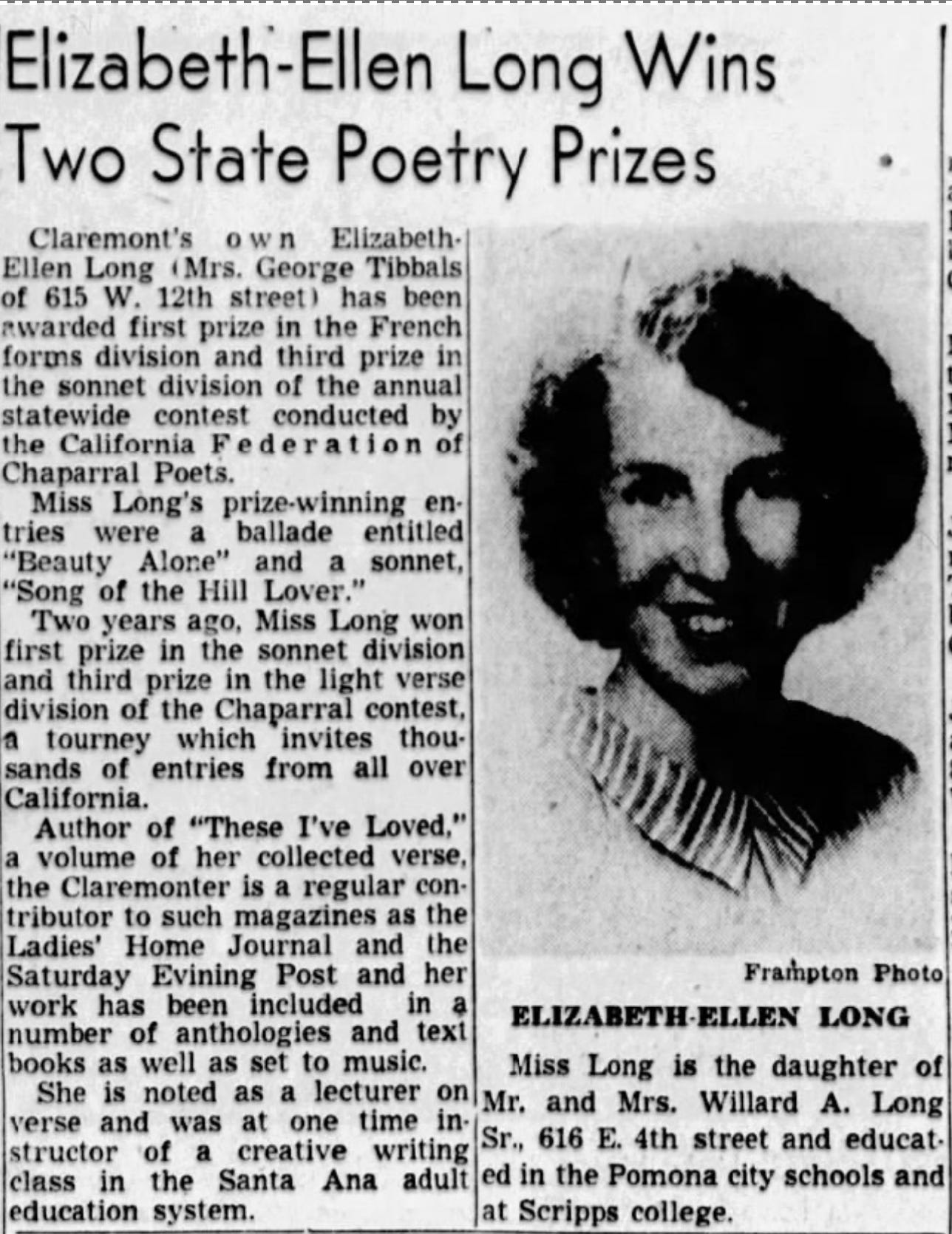 Elizabeth-Ellen Long Wins Two State Poetry Prizes

Claremont's own Elizabeth-Ellen Long (Mrs. George Tibbals of 615 W. 12th street) has been awarded first prize in the French forms division and third prize in the sonnet division of the annual statewide contest conducted by the California Federation of Chaparral Poets.

Miss Long's prize-winning entries were a ballade entitled "Beauty Alone" and a sonnet, "Song of the Hill Lover."

Two years ago, Miss Long won first prize in the sonnet division and third prize in the light verse division of the Chaparral contest, a tourney which invites thousands of entries from all over California.

Author of "These I've Loved," a volume of her collected verse, the Claremonter is a regular contributor to such magazines as the Ladies' Home Journal and the Saturday Evining Post and her work has been included in a number of anthologies and text books as well as set to music.

She is noted as a lecturer on verse and was at one time instructor of a creative writing class in the Santa Ana adult education system.

Frampton Photo

ELIZABETH-ELLEN LONG

Miss Long is the daughter of Mr. and Mrs. Willard A. Long Sr., 616 E. 4th street and educated in the Pomona city schools and at Scripps college.